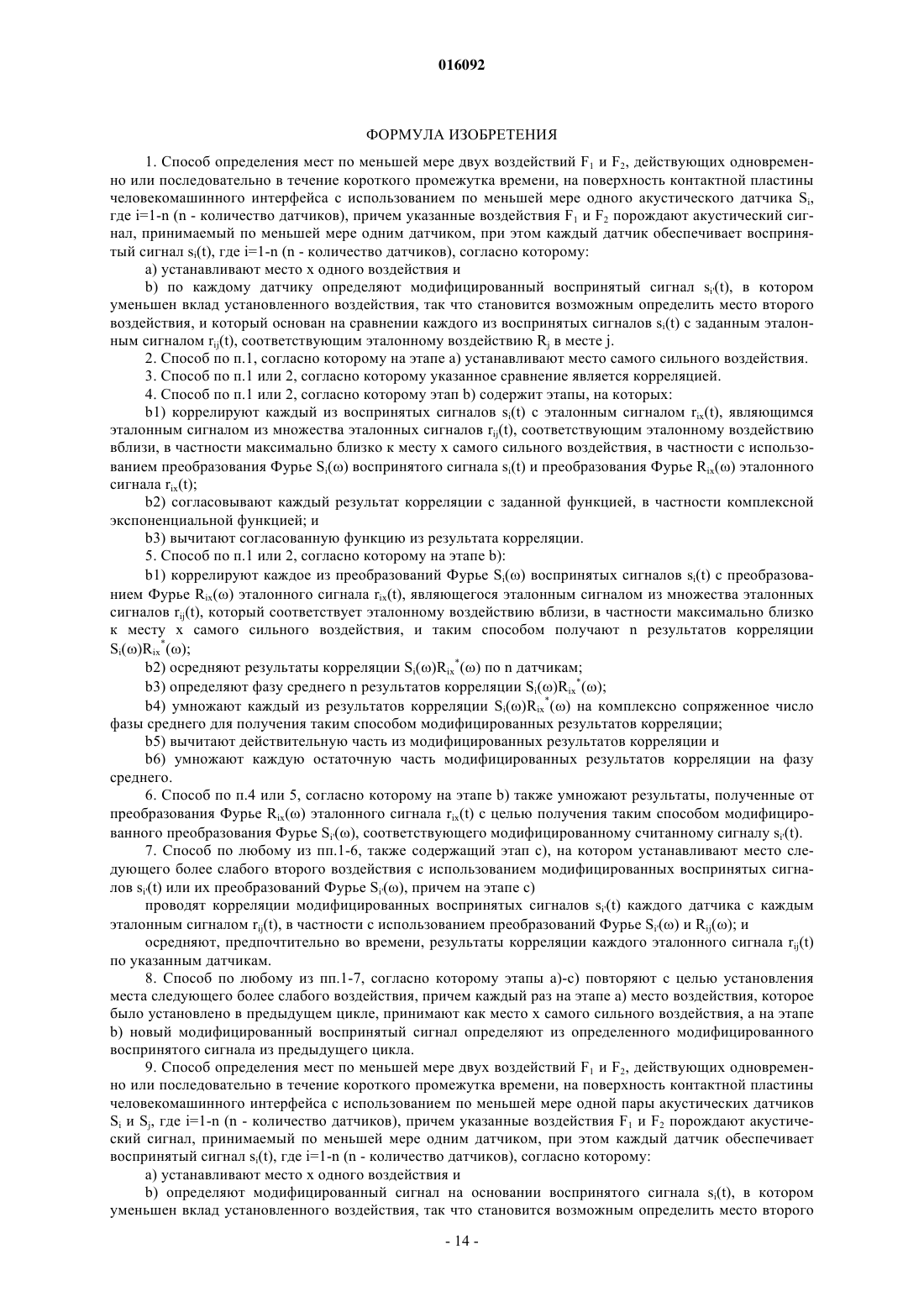 016092

ФОРМУЛА ИЗОБРЕТЕНИЯ

1. Способ определения мест по меньшей мере двух воздействий $F_1$ и $F_2$, действующих одновременно или последовательно в течение короткого промежутка времени, на поверхность контактной пластины человекомашинного интерфейса с использованием по меньшей мере одного акустического датчика $S_i$, где i=1-n (n - количество датчиков), причем указанные воздействия $F_1$ и $F_2$ порождают акустический сигнал, принимаемый по меньшей мере одним датчиком, при этом каждый датчик обеспечивает воспринятый сигнал $s_i(t)$, где i=1-n (n - количество датчиков), согласно которому:

a) устанавливают место x одного воздействия и

b) по каждому датчику определяют модифицированный воспринятый сигнал $s_{i'}(t)$, в котором уменьшен вклад установленного воздействия, так что становится возможным определить место второго воздействия, и который основан на сравнении каждого из воспринятых сигналов $s_i(t)$ с заданным эталонным сигналом $r_{ij}(t)$, соответствующим эталонному воздействию $R_j$ в месте j.

2. Способ по п.1, согласно которому на этапе a) устанавливают место самого сильного воздействия.

3. Способ по п.1 или 2, согласно которому указанное сравнение является корреляцией.

4. Способ по п.1 или 2, согласно которому этап b) содержит этапы, на которых:

b1) коррелируют каждый из воспринятых сигналов $s_i(t)$ с эталонным сигналом $r_{ix}(t)$, являющимся эталонным сигналом из множества эталонных сигналов $r_{ij}(t)$, соответствующим эталонному воздействию вблизи, в частности максимально близко к месту x самого сильного воздействия, в частности с использованием преобразования Фурье $S_i(\omega)$ воспринятого сигнала $s_i(t)$ и преобразования Фурье $R_{ix}(\omega)$ эталонного сигнала $r_{ix}(t)$;

b2) согласовывают каждый результат корреляции с заданной функцией, в частности комплексной экспоненциальной функцией; и

b3) вычитают согласованную функцию из результата корреляции.

5. Способ по п.1 или 2, согласно которому на этапе b):

b1) коррелируют каждое из преобразований Фурье $S_i(\omega)$ воспринятых сигналов $s_i(t)$ с преобразованием Фурье $R_{ix}(\omega)$ эталонного сигнала $r_{ix}(t)$, являющегося эталонным сигналом из множества эталонных сигналов $r_{ij}(t)$, который соответствует эталонному воздействию вблизи, в частности максимально близко к месту x самого сильного воздействия, и таким способом получают n результатов корреляции $S_i(\omega)R_{ix}^*(\omega)$;

b2) осредняют результаты корреляции $S_i(\omega)R_{ix}^*(\omega)$ по n датчикам;

b3) определяют фазу среднего n результатов корреляции $S_i(\omega)R_{ix}^*(\omega)$;

b4) умножают каждый из результатов корреляции $S_i(\omega)R_{ix}^*(\omega)$ на комплексно сопряженное число фазы среднего для получения таким способом модифицированных результатов корреляции;

b5) вычитают действительную часть из модифицированных результатов корреляции и

b6) умножают каждую остаточную часть модифицированных результатов корреляции на фазу среднего.

6. Способ по п.4 или 5, согласно которому на этапе b) также умножают результаты, полученные от преобразования Фурье $R_{ix}(\omega)$ эталонного сигнала $r_{ix}(t)$ с целью получения таким способом модифицированного преобразования Фурье $S_{i'}(\omega)$, соответствующего модифицированному считанному сигналу $s_{i'}(t)$.

7. Способ по любому из пп.1-6, также содержащий этап c), на котором устанавливают место следующего более слабого второго воздействия с использованием модифицированных воспринятых сигналов $s_{i'}(t)$ или их преобразований Фурье $S_{i'}(\omega)$, причем на этапе c)

проводят корреляции модифицированных воспринятых сигналов $s_{i'}(t)$ каждого датчика с каждым эталонным сигналом $r_{ij}(t)$, в частности с использованием преобразований Фурье $S_{i'}(\omega)$ и $R_{ij}(\omega)$; и

осредняют, предпочтительно во времени, результаты корреляции каждого эталонного сигнала $r_{ij}(t)$ по указанным датчикам.

8. Способ по любому из пп.1-7, согласно которому этапы a)-c) повторяют с целью установления места следующего более слабого воздействия, причем каждый раз на этапе a) место воздействия, которое было установлено в предыдущем цикле, принимают как место x самого сильного воздействия, а на этапе b) новый модифицированный воспринятый сигнал определяют из определенного модифицированного воспринятого сигнала из предыдущего цикла.

9. Способ определения мест по меньшей мере двух воздействий $F_1$ и $F_2$, действующих одновременно или последовательно в течение короткого промежутка времени, на поверхность контактной пластины человекомашинного интерфейса с использованием по меньшей мере одной пары акустических датчиков $S_i$ и $S_j$, где i=1-n (n - количество датчиков), причем указанные воздействия $F_1$ и $F_2$ порождают акустический сигнал, принимаемый по меньшей мере одним датчиком, при этом каждый датчик обеспечивает воспринятый сигнал $s_i(t)$, где i=1-n (n - количество датчиков), согласно которому:

a) устанавливают место x одного воздействия и

b) определяют модифицированный сигнал на основании воспринятого сигнала $s_i(t)$, в котором уменьшен вклад установленного воздействия, так что становится возможным определить место второго

- 14 -